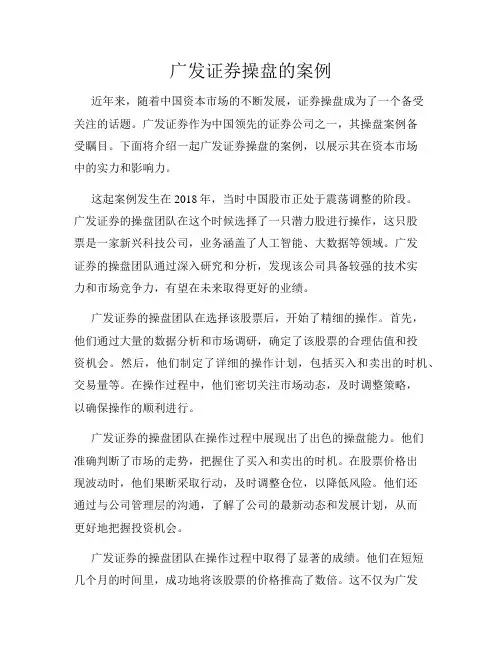 广发证券操盘的案例

近年来，随着中国资本市场的不断发展，证券操盘成为了一个备受关注的话题。广发证券作为中国领先的证券公司之一，其操盘案例备受瞩目。下面将介绍一起广发证券操盘的案例，以展示其在资本市场中的实力和影响力。

这起案例发生在 2018 年，当时中国股市正处于震荡调整的阶段。广发证券的操盘团队在这个时候选择了一只潜力股进行操作，这只股票是一家新兴科技公司，业务涵盖了人工智能、大数据等领域。广发证券的操盘团队通过深入研究和分析，发现该公司具备较强的技术实力和市场竞争力，有望在未来取得更好的业绩。

广发证券的操盘团队在选择该股票后，开始了精细的操作。首先，他们通过大量的数据分析和市场调研，确定了该股票的合理估值和投资机会。然后，他们制定了详细的操作计划，包括买入和卖出的时机、交易量等。在操作过程中，他们密切关注市场动态，及时调整策略，以确保操作的顺利进行。

广发证券的操盘团队在操作过程中展现出了出色的操盘能力。他们准确判断了市场的走势，把握住了买入和卖出的时机。在股票价格出现波动时，他们果断采取行动，及时调整仓位，以降低风险。他们还通过与公司管理层的沟通，了解了公司的最新动态和发展计划，从而更好地把握投资机会。

广发证券的操盘团队在操作过程中取得了显著的成绩。他们在短短几个月的时间里，成功地将该股票的价格推高了数倍。这不仅为广发